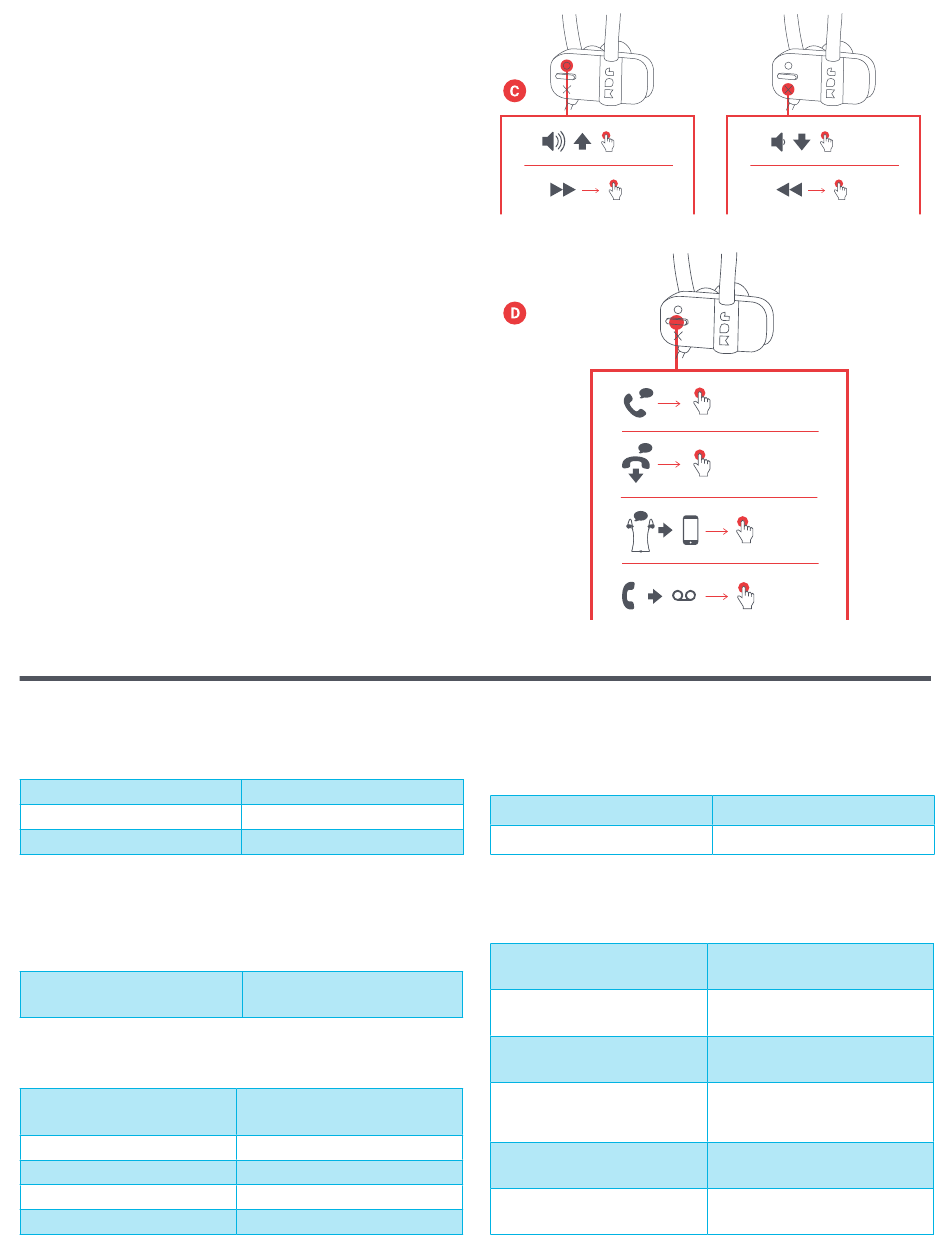 C

D